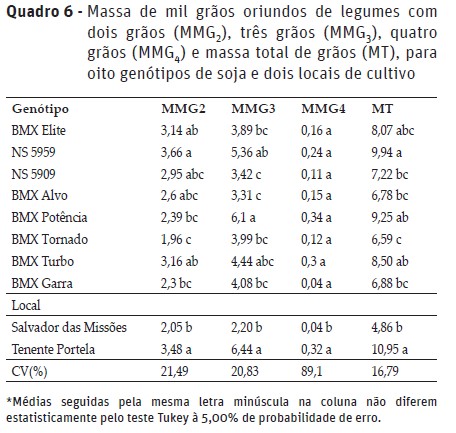 **Quadro 6 -** Massa de mil grãos oriundos de legumes com dois grãos ($MMG_2$), três grãos ($MMG_3$), quatro grãos ($MMG_4$) e massa total de grãos (MT), para oito genótipos de soja e dois locais de cultivo

| Genótipo | MMG2 | MMG3 | MMG4 | MT |
|---|---|---|---|---|
| BMX Elite | 3,14 ab | 3,89 bc | 0,16 a | 8,07 abc |
| NS 5959 | 3,66 a | 5,36 ab | 0,24 a | 9,94 a |
| NS 5909 | 2,95 abc | 3,42 c | 0,11 a | 7,22 bc |
| BMX Alvo | 2,6 abc | 3,31 c | 0,15 a | 6,78 bc |
| BMX Potência | 2,39 bc | 6,1 a | 0,34 a | 9,25 ab |
| BMX Tornado | 1,96 c | 3,99 bc | 0,12 a | 6,59 c |
| BMX Turbo | 3,16 ab | 4,44 abc | 0,3 a | 8,50 ab |
| BMX Garra | 2,3 bc | 4,08 bc | 0,04 a | 6,88 bc |
| Local | | | | |
| Salvador das Missões | 2,05 b | 2,20 b | 0,04 b | 4,86 b |
| Tenente Portela | 3,48 a | 6,44 a | 0,32 a | 10,95 a |
| CV(%) | 21,49 | 20,83 | 89,1 | 16,79 |

*Médias seguidas pela mesma letra minúscula na coluna não diferem estatisticamente pelo teste Tukey à 5,00% de probabilidade de erro.